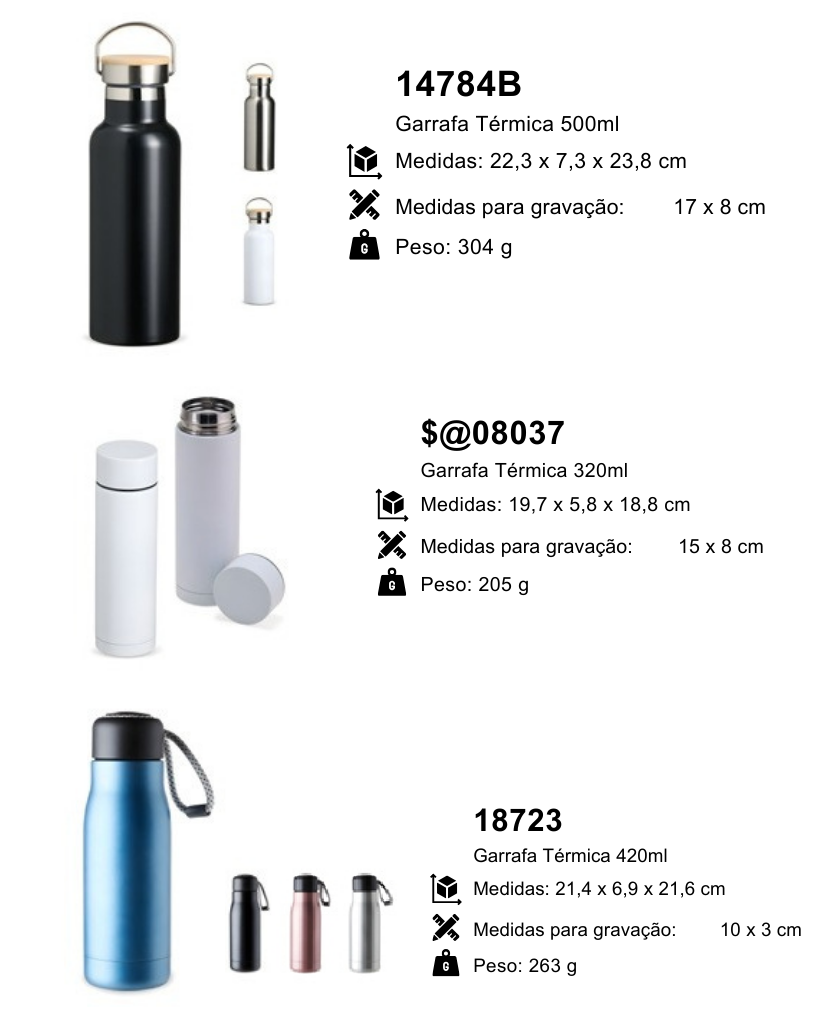 14784B
Garrafa Térmica 500ml
Medidas: 22,3 x 7,3 x 23,8 cm
Medidas para gravação: 17 x 8 cm
Peso: 304 g

$@08037
Garrafa Térmica 320ml
Medidas: 19,7 x 5,8 x 18,8 cm
Medidas para gravação: 15 x 8 cm
Peso: 205 g

18723
Garrafa Térmica 420ml
Medidas: 21,4 x 6,9 x 21,6 cm
Medidas para gravação: 10 x 3 cm
Peso: 263 g